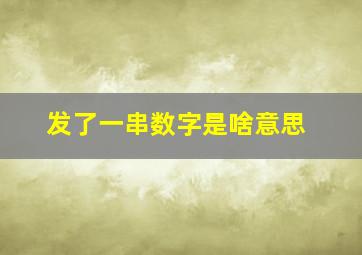 发了一串数字是啥意思